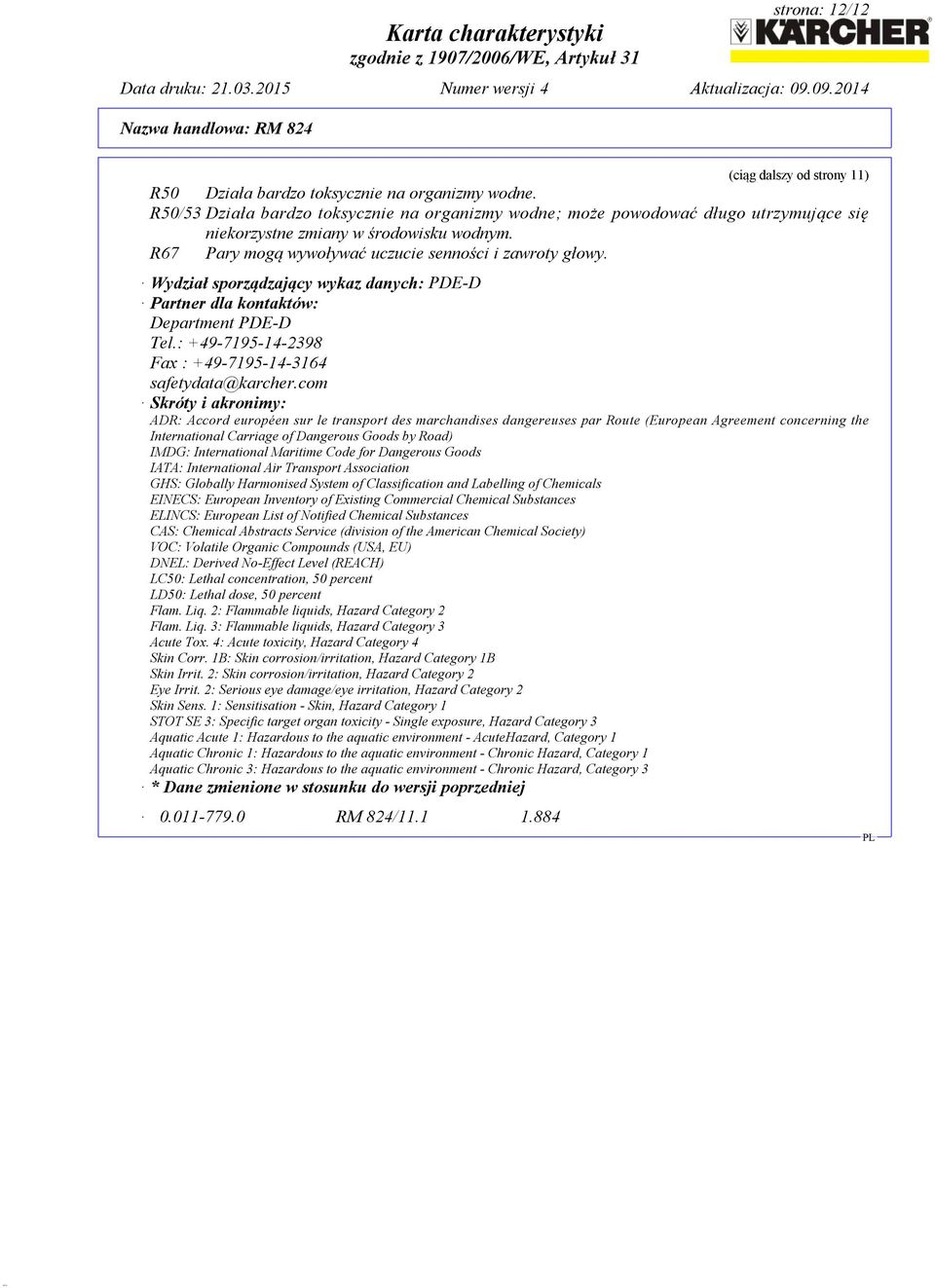 strona: 12/12

Karta charakterystyki
zgodnie z 1907/2006/WE, Artykuł 31

KÄRCHER

Data druku: 21.03.2015 Numer wersji 4 Aktualizacja: 09.09.2014

Nazwa handlowa: RM 824

(ciąg dalszy od strony 11)

R50 Działa bardzo toksycznie na organizmy wodne.
R50/53 Działa bardzo toksycznie na organizmy wodne; może powodować długo utrzymujące się niekorzystne zmiany w środowisku wodnym.
R67 Pary mogą wywoływać uczucie senności i zawroty głowy.

· Wydział sporządzający wykaz danych: PDE-D
· Partner dla kontaktów:
Department PDE-D
Tel.: +49-7195-14-2398
Fax : +49-7195-14-3164
safetydata@karcher.com
· Skróty i akronimy:
ADR: Accord européen sur le transport des marchandises dangereuses par Route (European Agreement concerning the International Carriage of Dangerous Goods by Road)
IMDG: International Maritime Code for Dangerous Goods
IATA: International Air Transport Association
GHS: Globally Harmonised System of Classification and Labelling of Chemicals
EINECS: European Inventory of Existing Commercial Chemical Substances
ELINCS: European List of Notified Chemical Substances
CAS: Chemical Abstracts Service (division of the American Chemical Society)
VOC: Volatile Organic Compounds (USA, EU)
DNEL: Derived No-Effect Level (REACH)
LC50: Lethal concentration, 50 percent
LD50: Lethal dose, 50 percent
Flam. Liq. 2: Flammable liquids, Hazard Category 2
Flam. Liq. 3: Flammable liquids, Hazard Category 3
Acute Tox. 4: Acute toxicity, Hazard Category 4
Skin Corr. 1B: Skin corrosion/irritation, Hazard Category 1B
Skin Irrit. 2: Skin corrosion/irritation, Hazard Category 2
Eye Irrit. 2: Serious eye damage/eye irritation, Hazard Category 2
Skin Sens. 1: Sensitisation - Skin, Hazard Category 1
STOT SE 3: Specific target organ toxicity - Single exposure, Hazard Category 3
Aquatic Acute 1: Hazardous to the aquatic environment - AcuteHazard, Category 1
Aquatic Chronic 1: Hazardous to the aquatic environment - Chronic Hazard, Category 1
Aquatic Chronic 3: Hazardous to the aquatic environment - Chronic Hazard, Category 3
· * Dane zmienione w stosunku do wersji poprzedniej

· 0.011-779.0 RM 824/11.1 1.884

PL